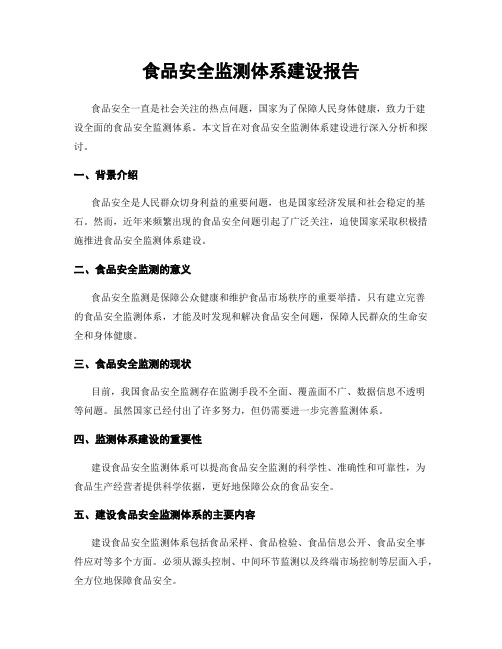 食品安全监测体系建设报告

食品安全一直是社会关注的热点问题，国家为了保障人民身体健康，致力于建设全面的食品安全监测体系。本文旨在对食品安全监测体系建设进行深入分析和探讨。

一、背景介绍

食品安全是人民群众切身利益的重要问题，也是国家经济发展和社会稳定的基石。然而，近年来频繁出现的食品安全问题引起了广泛关注，迫使国家采取积极措施推进食品安全监测体系建设。

二、食品安全监测的意义

食品安全监测是保障公众健康和维护食品市场秩序的重要举措。只有建立完善的食品安全监测体系，才能及时发现和解决食品安全问题，保障人民群众的生命安全和身体健康。

三、食品安全监测的现状

目前，我国食品安全监测存在监测手段不全面、覆盖面不广、数据信息不透明等问题。虽然国家已经付出了许多努力，但仍需要进一步完善监测体系。

四、监测体系建设的重要性

建设食品安全监测体系可以提高食品安全监测的科学性、准确性和可靠性，为食品生产经营者提供科学依据，更好地保障公众的食品安全。

五、建设食品安全监测体系的主要内容

建设食品安全监测体系包括食品采样、食品检验、食品信息公开、食品安全事件应对等多个方面。必须从源头控制、中间环节监测以及终端市场控制等层面入手，全方位地保障食品安全。